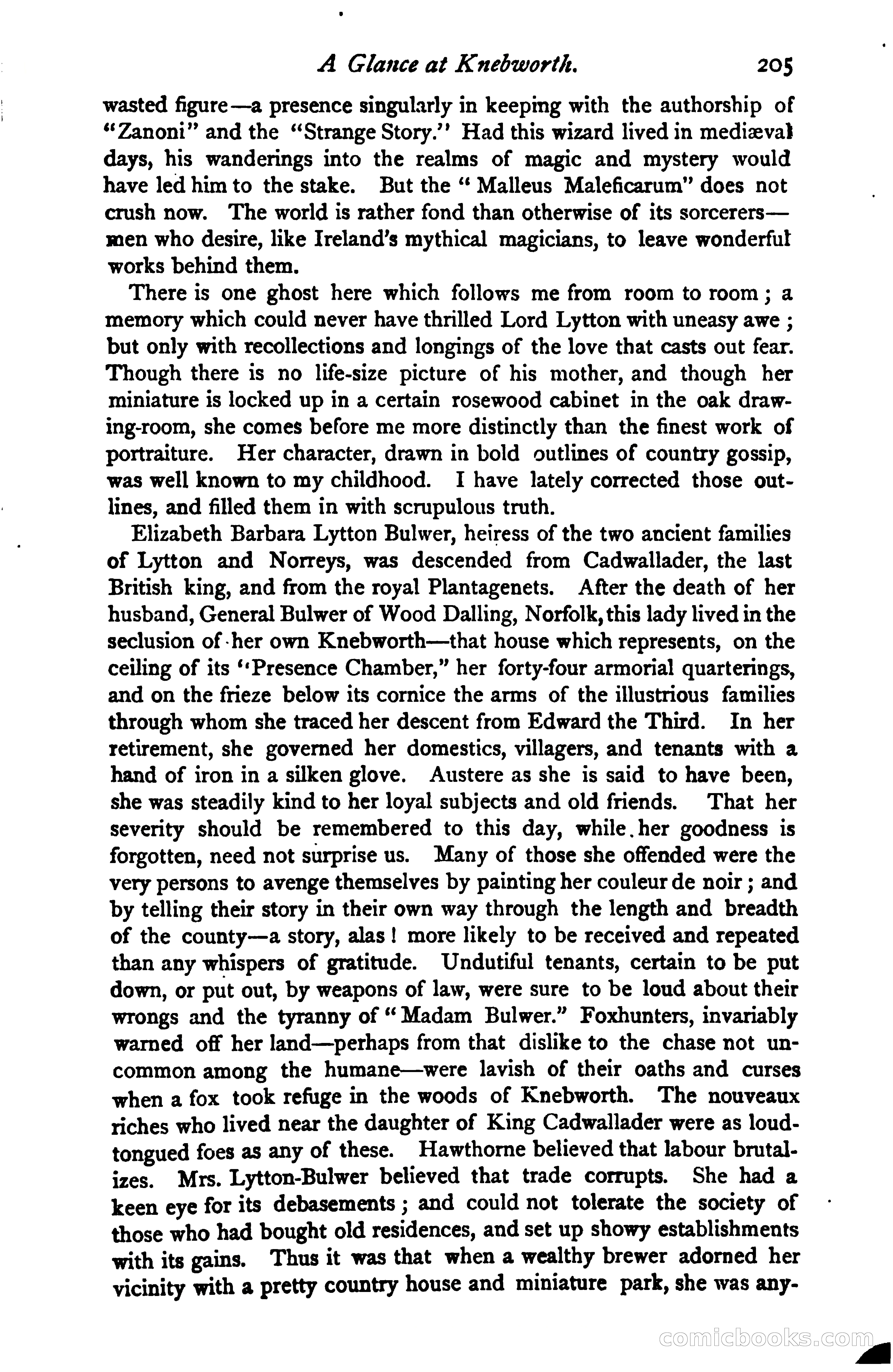 A Glance at Knebworth. 205

wasted figure—a presence singularly in keeping with the authorship of "Zanoni" and the "Strange Story." Had this wizard lived in mediæval days, his wanderings into the realms of magic and mystery would have led him to the stake. But the "Malleus Maleficarum" does not crush now. The world is rather fond than otherwise of its sorcerers—men who desire, like Ireland's mythical magicians, to leave wonderful works behind them.

There is one ghost here which follows me from room to room; a memory which could never have thrilled Lord Lytton with uneasy awe; but only with recollections and longings of the love that casts out fear. Though there is no life-size picture of his mother, and though her miniature is locked up in a certain rosewood cabinet in the oak drawing-room, she comes before me more distinctly than the finest work of portraiture. Her character, drawn in bold outlines of country gossip, was well known to my childhood. I have lately corrected those outlines, and filled them in with scrupulous truth.

Elizabeth Barbara Lytton Bulwer, heiress of the two ancient families of Lytton and Norreys, was descended from Cadwallader, the last British king, and from the royal Plantagenets. After the death of her husband, General Bulwer of Wood Dalling, Norfolk, this lady lived in the seclusion of her own Knebworth—that house which represents, on the ceiling of its "Presence Chamber," her forty-four armorial quarterings, and on the frieze below its cornice the arms of the illustrious families through whom she traced her descent from Edward the Third. In her retirement, she governed her domestics, villagers, and tenants with a hand of iron in a silken glove. Austere as she is said to have been, she was steadily kind to her loyal subjects and old friends. That her severity should be remembered to this day, while her goodness is forgotten, need not surprise us. Many of those she offended were the very persons to avenge themselves by painting her couleur de noir; and by telling their story in their own way through the length and breadth of the county—a story, alas! more likely to be received and repeated than any whispers of gratitude. Undutiful tenants, certain to be put down, or put out, by weapons of law, were sure to be loud about their wrongs and the tyranny of "Madam Bulwer." Foxhunters, invariably warned off her land—perhaps from that dislike to the chase not uncommon among the humane—were lavish of their oaths and curses when a fox took refuge in the woods of Knebworth. The nouveaux riches who lived near the daughter of King Cadwallader were as loud-tongued foes as any of these. Hawthorne believed that labour brutalizes. Mrs. Lytton-Bulwer believed that trade corrupts. She had a keen eye for its debasements; and could not tolerate the society of those who had bought old residences, and set up showy establishments with its gains. Thus it was that when a wealthy brewer adorned her vicinity with a pretty country house and miniature park, she was any-

comicbooks.com